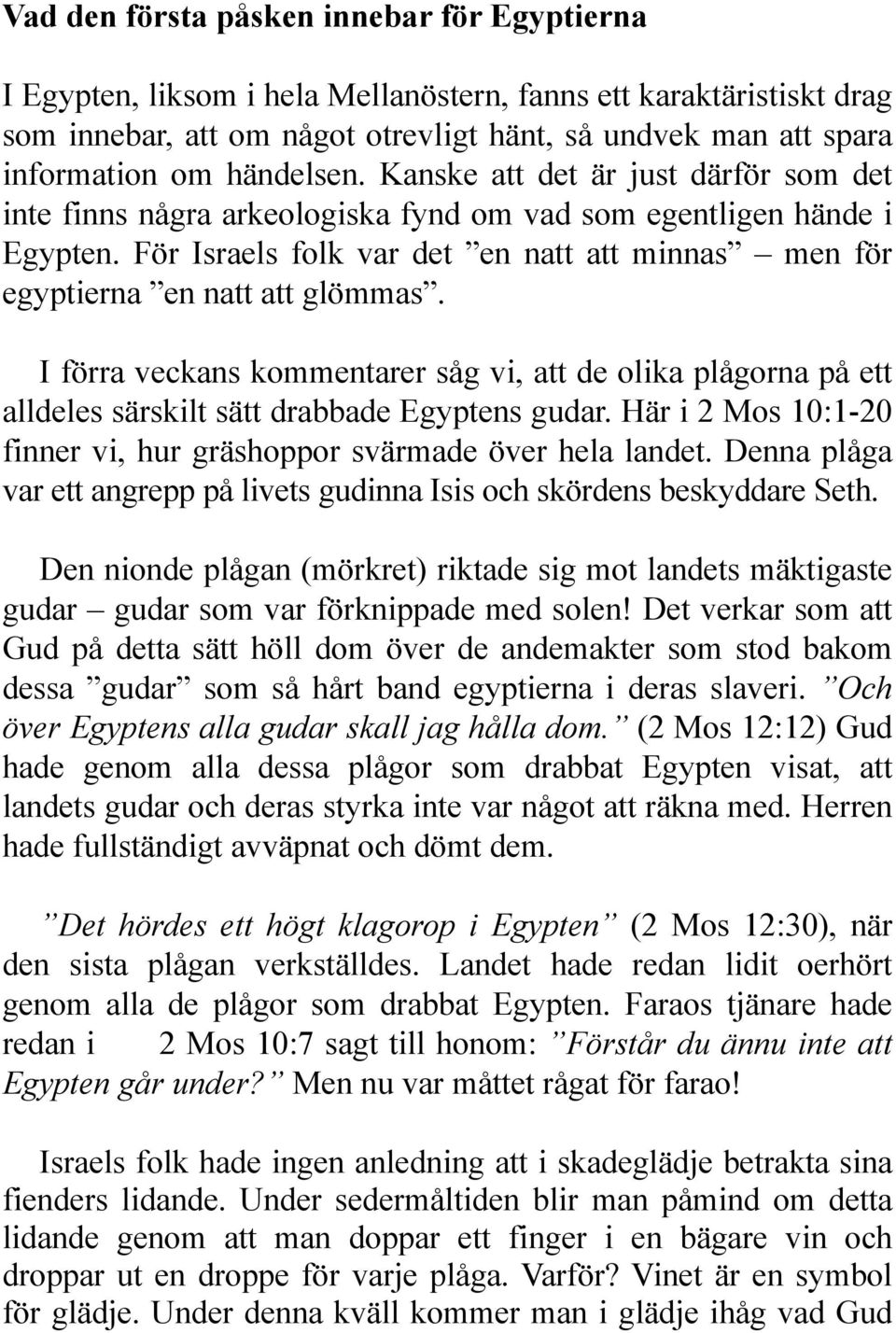 Vad den första påsken innebar för Egyptierna

I Egypten, liksom i hela Mellanöstern, fanns ett karaktäristiskt drag som innebar, att om något otrevligt hänt, så undvek man att spara information om händelsen. Kanske att det är just därför som det inte finns några arkeologiska fynd om vad som egentligen hände i Egypten. För Israels folk var det ”en natt att minnas” – men för egyptierna ”en natt att glömmas”.

I förra veckans kommentarer såg vi, att de olika plågorna på ett alldeles särskilt sätt drabbade Egyptens gudar. Här i 2 Mos 10:1-20 finner vi, hur gräshoppor svärmade över hela landet. Denna plåga var ett angrepp på livets gudinna Isis och skördens beskyddare Seth.

Den nionde plågan (mörkret) riktade sig mot landets mäktigaste gudar – gudar som var förknippade med solen! Det verkar som att Gud på detta sätt höll dom över de andemakter som stod bakom dessa ”gudar” som så hårt band egyptierna i deras slaveri. ”Och över Egyptens alla gudar skall jag hålla dom.” (2 Mos 12:12) Gud hade genom alla dessa plågor som drabbat Egypten visat, att landets gudar och deras styrka inte var något att räkna med. Herren hade fullständigt avväpnat och dömt dem.

”Det hördes ett högt klagorop i Egypten” (2 Mos 12:30), när den sista plågan verkställdes. Landet hade redan lidit oerhört genom alla de plågor som drabbat Egypten. Faraos tjänare hade redan i 2 Mos 10:7 sagt till honom: ”Förstår du ännu inte att Egypten går under?” Men nu var måttet rågat för farao!

Israels folk hade ingen anledning att i skadeglädje betrakta sina fienders lidande. Under sedermåltiden blir man påmind om detta lidande genom att man doppar ett finger i en bägare vin och droppar ut en droppe för varje plåga. Varför? Vinet är en symbol för glädje. Under denna kväll kommer man i glädje ihåg vad Gud